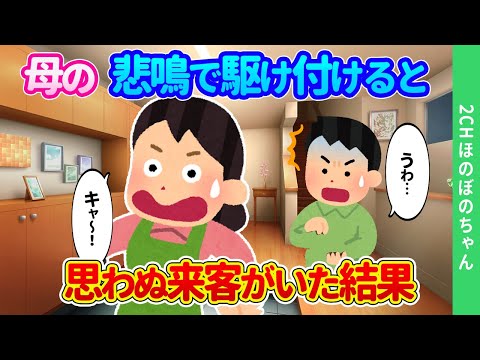 母の 悲鳴で駆け付けると

キャ〜！

うわ…

思わぬ来客がいた結果

2CHほのぼのちゃん